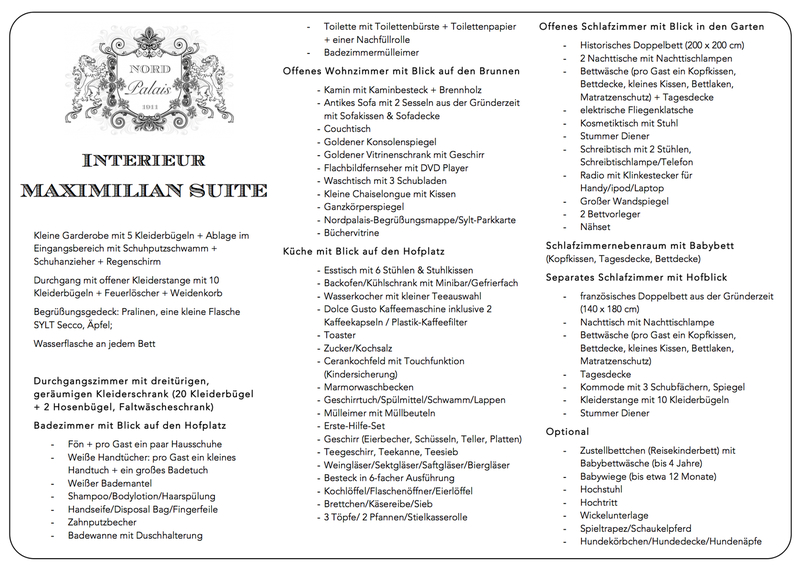 NORD
Palais
1911

INTERIEUR
MAXIMILIAN SUITE

Kleine Garderobe mit 5 Kleiderbügeln + Ablage im Eingangsbereich mit Schuhputzschwamm + Schuhanzieher + Regenschirm

Durchgang mit offener Kleiderstange mit 10 Kleiderbügeln + Feuerlöscher + Weidenkorb

Begrüßungsgedeck: Pralinen, eine kleine Flasche SYLT Secco, Äpfel;

Wasserflasche an jedem Bett

Durchgangszimmer mit dreitürigen, geräumigen Kleiderschrank (20 Kleiderbügel + 2 Hosenbügel, Faltwäscheschrank)

Badezimmer mit Blick auf den Hofplatz

- Fön + pro Gast ein paar Hausschuhe
- Weiße Handtücher: pro Gast ein kleines Handtuch + ein großes Badetuch
- Weißer Bademantel
- Shampoo/Bodylotion/Haarspülung
- Handseife/Disposal Bag/Fingerfeile
- Zahnputzbecher
- Badewanne mit Duschhalterung
- Toilette mit Toilettenbürste + Toilettenpapier + einer Nachfüllrolle
- Badezimmermülleimer

Offenes Wohnzimmer mit Blick auf den Brunnen

- Kamin mit Kaminbesteck + Brennholz
- Antikes Sofa mit 2 Sesseln aus der Gründerzeit mit Sofakissen & Sofadecke
- Couchtisch
- Goldener Konsolenspiegel
- Goldener Vitrinenschrank mit Geschirr
- Flachbildfernseher mit DVD Player
- Waschtisch mit 3 Schubladen
- Kleine Chaiselongue mit Kissen
- Ganzkörperspiegel
- Nordpalais-Begrüßungsmappe/Sylt-Parkkarte
- Büchervitrine

Küche mit Blick auf den Hofplatz

- Esstisch mit 6 Stühlen & Stuhlkissen
- Backofen/Kühlschrank mit Minibar/Gefrierfach
- Wasserkocher mit kleiner Teeauswahl
- Dolce Gusto Kaffeemaschine inklusive 2 Kaffeekapseln / Plastik-Kaffeefilter
- Toaster
- Zucker/Kochsalz
- Cerankochfeld mit Touchfunktion (Kindersicherung)
- Marmorwaschbecken
- Geschirrtuch/Spülmittel/Schwamm/Lappen
- Mülleimer mit Müllbeuteln
- Erste-Hilfe-Set
- Geschirr (Eierbecher, Schüsseln, Teller, Platten)
- Teegeschirr, Teekanne, Teesieb
- Weingläser/Sektgläser/Saftgläser/Biergläser
- Besteck in 6-facher Ausführung
- Kochlöffel/Flaschenöffner/Eierlöffel
- Brettchen/Käsereibe/Sieb
- 3 Töpfe/ 2 Pfannen/Stielkasserolle

Offenes Schlafzimmer mit Blick in den Garten

- Historisches Doppelbett (200 x 200 cm)
- 2 Nachttische mit Nachttischlampen
- Bettwäsche (pro Gast ein Kopfkissen, Bettdecke, kleines Kissen, Bettlaken, Matratzenschutz) + Tagesdecke
- elektrische Fliegenklatsche
- Kosmetiktisch mit Stuhl
- Stummer Diener
- Schreibtisch mit 2 Stühlen, Schreibtischlampe/Telefon
- Radio mit Klinkestecker für Handy/ipod/Laptop
- Großer Wandspiegel
- 2 Bettvorleger
- Nähset

Schlafzimmernebenraum mit Babybett
(Kopfkissen, Tagesdecke, Bettdecke)

Separates Schlafzimmer mit Hofblick

- französisches Doppelbett aus der Gründerzeit (140 x 180 cm)
- Nachttisch mit Nachttischlampe
- Bettwäsche (pro Gast ein Kopfkissen, Bettdecke, kleines Kissen, Bettlaken, Matratzenschutz)
- Tagesdecke
- Kommode mit 3 Schubfächern, Spiegel
- Kleiderstange mit 10 Kleiderbügeln
- Stummer Diener

Optional

- Zustellbettchen (Reisekinderbett) mit Babybettwäsche (bis 4 Jahre)
- Babywiege (bis etwa 12 Monate)
- Hochstuhl
- Hochtritt
- Wickelunterlage
- Spieltrapez/Schaukelpferd
- Hundekörbchen/Hundedecke/Hundenäpfe